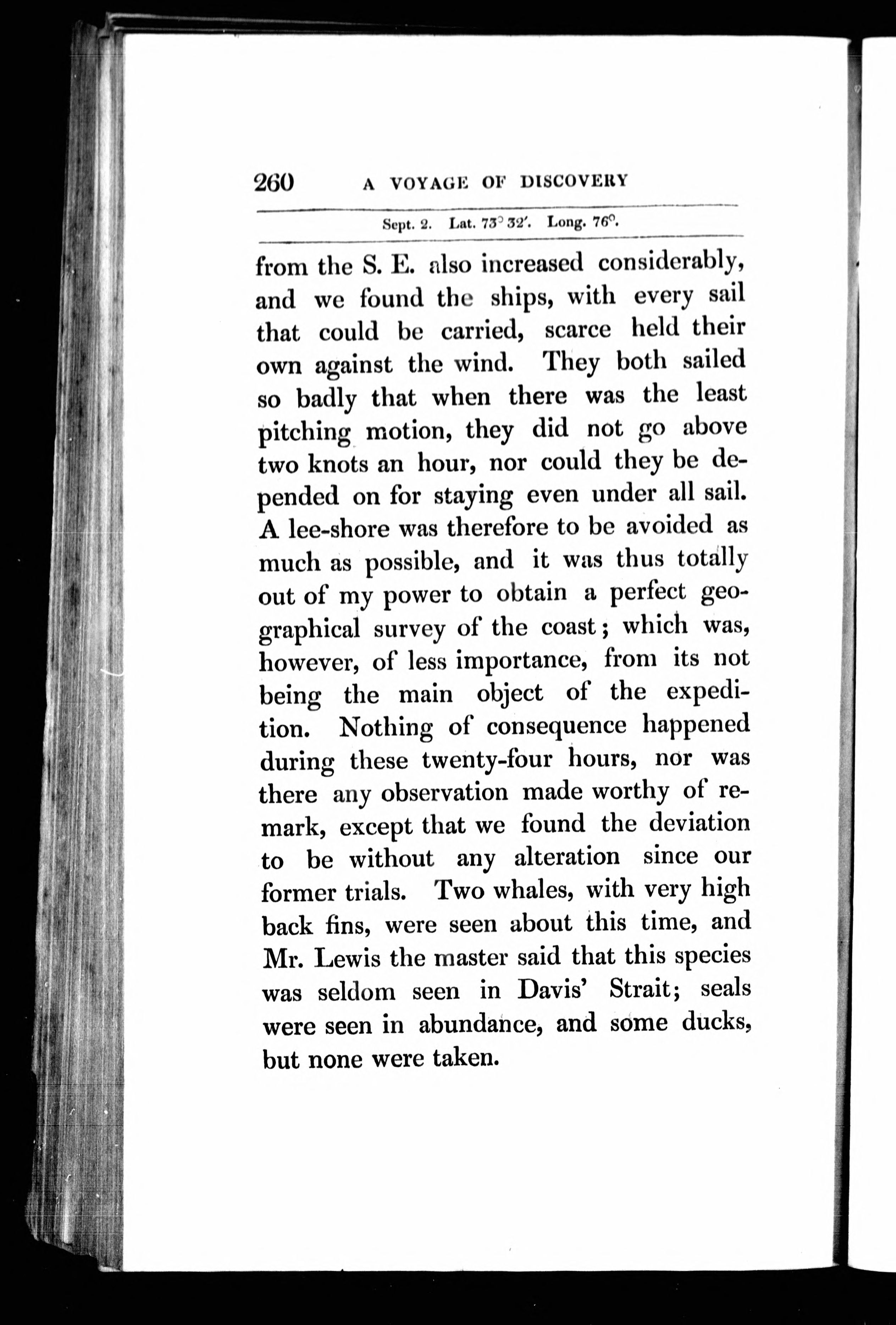 260 A VOYAGE OF DISCOVERY

Sept. 2. Lat. 73° 32′. Long. 76°.

from the S. E. also increased considerably, and we found the ships, with every sail that could be carried, scarce held their own against the wind. They both sailed so badly that when there was the least pitching motion, they did not go above two knots an hour, nor could they be depended on for staying even under all sail. A lee-shore was therefore to be avoided as much as possible, and it was thus totally out of my power to obtain a perfect geographical survey of the coast; which was, however, of less importance, from its not being the main object of the expedition. Nothing of consequence happened during these twenty-four hours, nor was there any observation made worthy of remark, except that we found the deviation to be without any alteration since our former trials. Two whales, with very high back fins, were seen about this time, and Mr. Lewis the master said that this species was seldom seen in Davis' Strait; seals were seen in abundance, and some ducks, but none were taken.